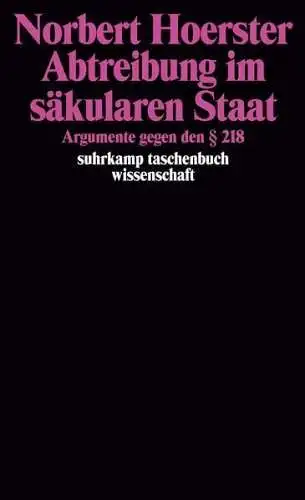 Norbert Hoerster
Abtreibung im säkularen Staat

Argumente gegen den § 218

suhrkamp taschenbuch wissenschaft